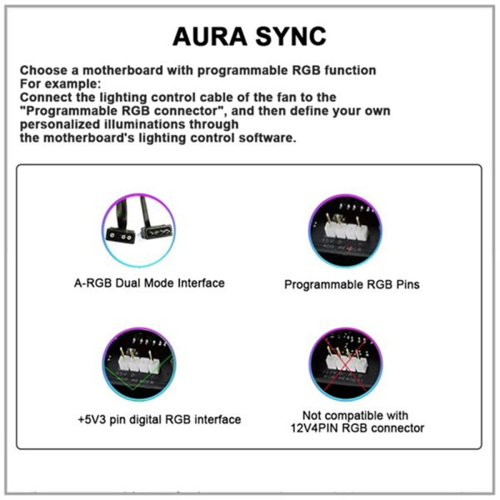 AURA SYNC

Choose a motherboard with programmable RGB function
For example:
Connect the lighting control cable of the fan to the "Programmable RGB connector", and then define your own personalized illuminations through the motherboard's lighting control software.

A-RGB Dual Mode Interface

Programmable RGB Pins

+5V3 pin digital RGB interface

Not compatible with 12V4PIN RGB connector